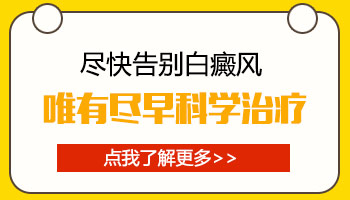 尽快告别白癜风

唯有尽早科学治疗

点我了解更多>>